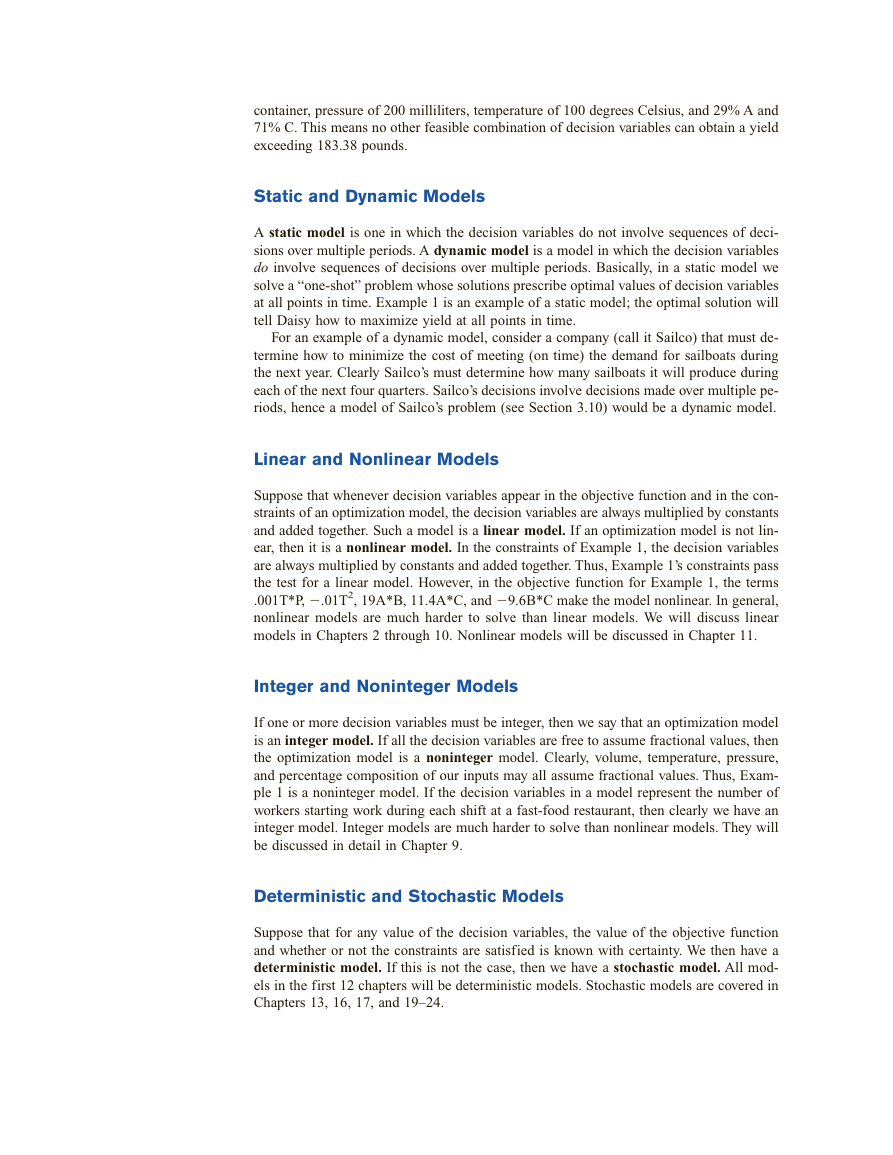 container, pressure of 200 milliliters, temperature of 100 degrees Celsius, and 29% A and 71% C. This means no other feasible combination of decision variables can obtain a yield exceeding 183.38 pounds.

Static and Dynamic Models

A static model is one in which the decision variables do not involve sequences of decisions over multiple periods. A dynamic model is a model in which the decision variables do involve sequences of decisions over multiple periods. Basically, in a static model we solve a "one-shot" problem whose solutions prescribe optimal values of decision variables at all points in time. Example 1 is an example of a static model; the optimal solution will tell Daisy how to maximize yield at all points in time.

For an example of a dynamic model, consider a company (call it Sailco) that must determine how to minimize the cost of meeting (on time) the demand for sailboats during the next year. Clearly Sailco's must determine how many sailboats it will produce during each of the next four quarters. Sailco's decisions involve decisions made over multiple periods, hence a model of Sailco's problem (see Section 3.10) would be a dynamic model.

Linear and Nonlinear Models

Suppose that whenever decision variables appear in the objective function and in the constraints of an optimization model, the decision variables are always multiplied by constants and added together. Such a model is a linear model. If an optimization model is not linear, then it is a nonlinear model. In the constraints of Example 1, the decision variables are always multiplied by constants and added together. Thus, Example 1's constraints pass the test for a linear model. However, in the objective function for Example 1, the terms .001T*P, $-.01T^2$, 19A*B, 11.4A*C, and $-9.6$B*C make the model nonlinear. In general, nonlinear models are much harder to solve than linear models. We will discuss linear models in Chapters 2 through 10. Nonlinear models will be discussed in Chapter 11.

Integer and Noninteger Models

If one or more decision variables must be integer, then we say that an optimization model is an integer model. If all the decision variables are free to assume fractional values, then the optimization model is a noninteger model. Clearly, volume, temperature, pressure, and percentage composition of our inputs may all assume fractional values. Thus, Example 1 is a noninteger model. If the decision variables in a model represent the number of workers starting work during each shift at a fast-food restaurant, then clearly we have an integer model. Integer models are much harder to solve than nonlinear models. They will be discussed in detail in Chapter 9.

Deterministic and Stochastic Models

Suppose that for any value of the decision variables, the value of the objective function and whether or not the constraints are satisfied is known with certainty. We then have a deterministic model. If this is not the case, then we have a stochastic model. All models in the first 12 chapters will be deterministic models. Stochastic models are covered in Chapters 13, 16, 17, and 19–24.